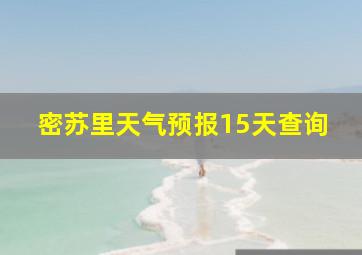 密苏里天气预报15天查询